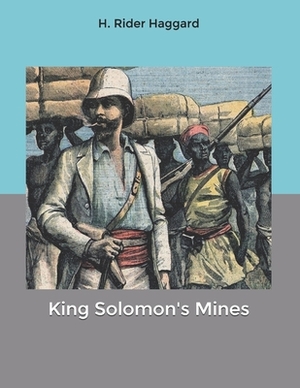 H. Rider Haggard

King Solomon's Mines